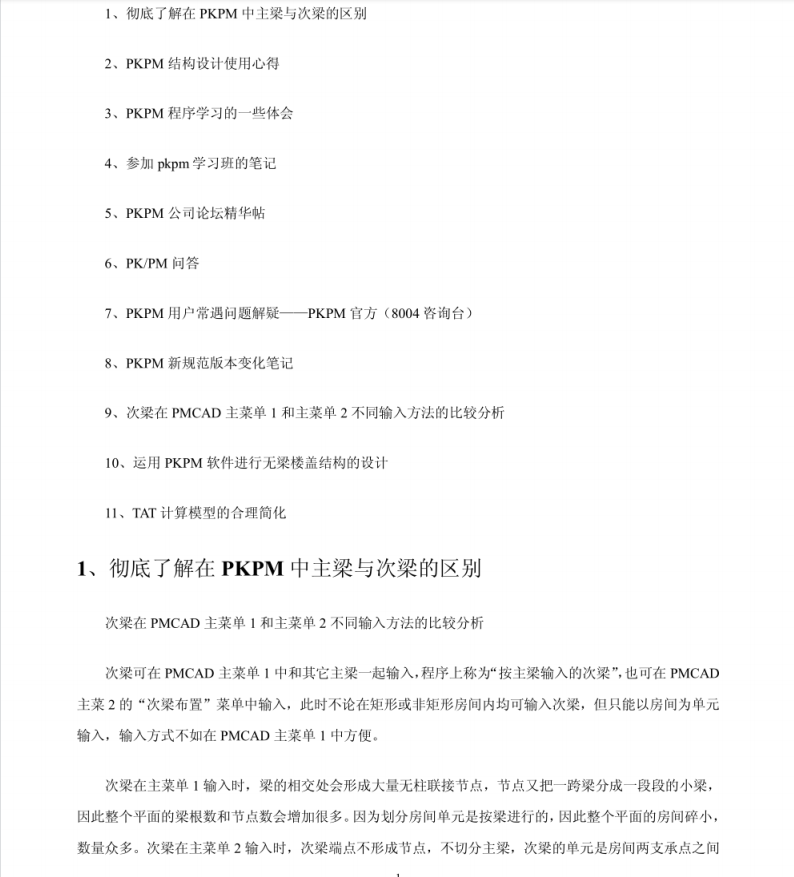 1、彻底了解在 PKPM 中主梁与次梁的区别

2、PKPM 结构设计使用心得

3、PKPM 程序学习的一些体会

4、参加 pkpm 学习班的笔记

5、PKPM 公司论坛精华帖

6、PK/PM 问答

7、PKPM 用户常遇问题解疑——PKPM 官方（8004 咨询台）

8、PKPM 新规范版本变化笔记

9、次梁在 PMCAD 主菜单 1 和主菜单 2 不同输入方法的比较分析

10、运用 PKPM 软件进行无梁楼盖结构的设计

11、TAT 计算模型的合理简化

1、彻底了解在 PKPM 中主梁与次梁的区别

次梁在 PMCAD 主菜单 1 和主菜单 2 不同输入方法的比较分析

次梁可在 PMCAD 主菜单 1 中和其它主梁一起输入，程序上称为“按主梁输入的次梁”，也可在 PMCAD 主菜 2 的“次梁布置”菜单中输入，此时不论在矩形或非矩形房间内均可输入次梁，但只能以房间为单元输入，输入方式不如在 PMCAD 主菜单 1 中方便。

次梁在主菜单 1 输入时，梁的相交处会形成大量无柱联接节点，节点又把一跨梁分成一段段的小梁，因此整个平面的梁根数和节点数会增加很多。因为划分房间单元是按梁进行的，因此整个平面的房间碎小，数量众多。次梁在主菜单 2 输入时，次梁端点不形成节点，不切分主梁，次梁的单元是房间两支承点之间

1